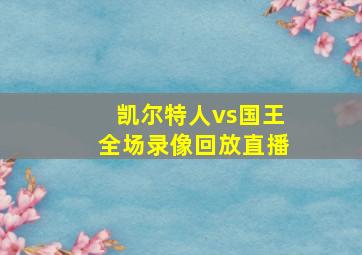 凯尔特人vs国王
全场录像回放直播